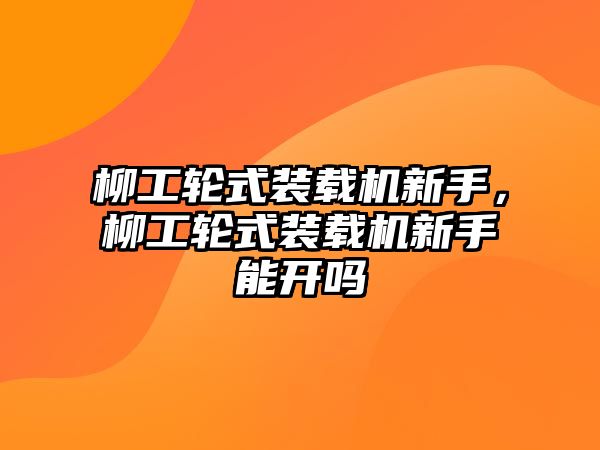 柳工轮式装载机新手，柳工轮式装载机新手能开吗